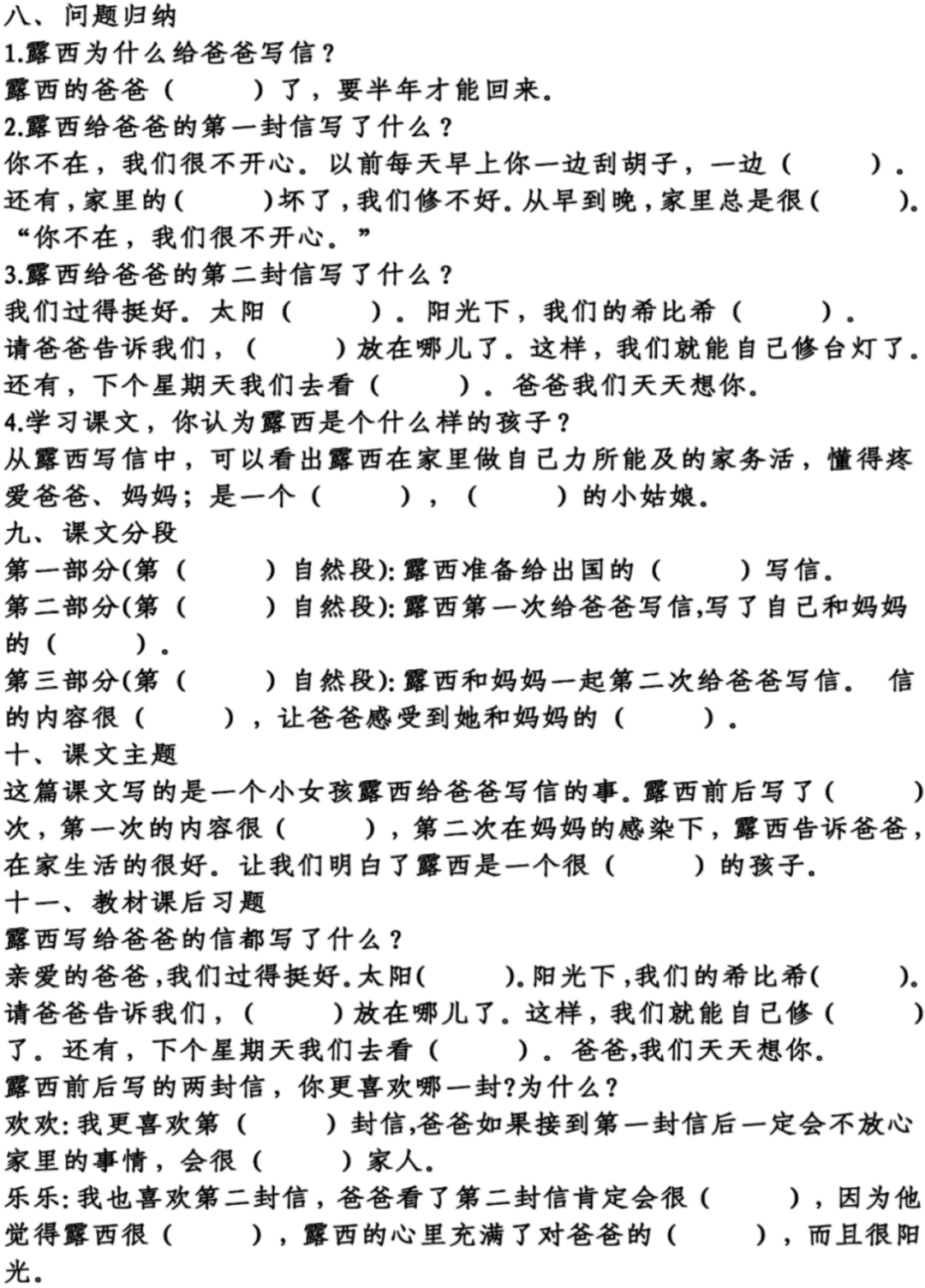 八、问题归纳
1.露西为什么给爸爸写信？
露西的爸爸（　　）了，要半年才能回来。
2.露西给爸爸的第一封信写了什么？
你不在，我们很不开心。以前每天早上你一边刮胡子，一边（　　）。还有，家里的（　　）坏了，我们修不好。从早到晚，家里总是很（　　）。“你不在，我们很不开心。”
3.露西给爸爸的第二封信写了什么？
我们过得挺好。太阳（　　）。阳光下，我们的希比希（　　）。请爸爸告诉我们，（　　）放在哪儿了。这样，我们就能自己修台灯了。还有，下个星期天我们去看（　　）。爸爸我们天天想你。
4.学习课文，你认为露西是个什么样的孩子？
从露西写信中，可以看出露西在家里做自己力所能及的家务活，懂得疼爱爸爸、妈妈；是一个（　　），（　　）的小姑娘。
九、课文分段
第一部分(第（　　）自然段):露西准备给出国的（　　）写信。
第二部分(第（　　）自然段):露西第一次给爸爸写信,写了自己和妈妈的（　　）。
第三部分(第（　　）自然段):露西和妈妈一起第二次给爸爸写信。 信的内容很（　　），让爸爸感受到她和妈妈的（　　）。
十、课文主题
这篇课文写的是一个小女孩露西给爸爸写信的事。露西前后写了（　　）次，第一次的内容很（　　），第二次在妈妈的感染下，露西告诉爸爸，在家生活的很好。让我们明白了露西是一个很（　　）的孩子。
十一、教材课后习题
露西写给爸爸的信都写了什么？
亲爱的爸爸，我们过得挺好。太阳(　　)。阳光下，我们的希比希(　　)。请爸爸告诉我们，（　　）放在哪儿了。这样，我们就能自己修（　　）了。还有，下个星期天我们去看（　　）。爸爸,我们天天想你。
露西前后写的两封信，你更喜欢哪一封?为什么？
欢欢:我更喜欢第（　　）封信,爸爸如果接到第一封信后一定会不放心家里的事情，会很（　　）家人。
乐乐:我也喜欢第二封信，爸爸看了第二封信肯定会很（　　），因为他觉得露西很（　　），露西的心里充满了对爸爸的（　　），而且很阳光。